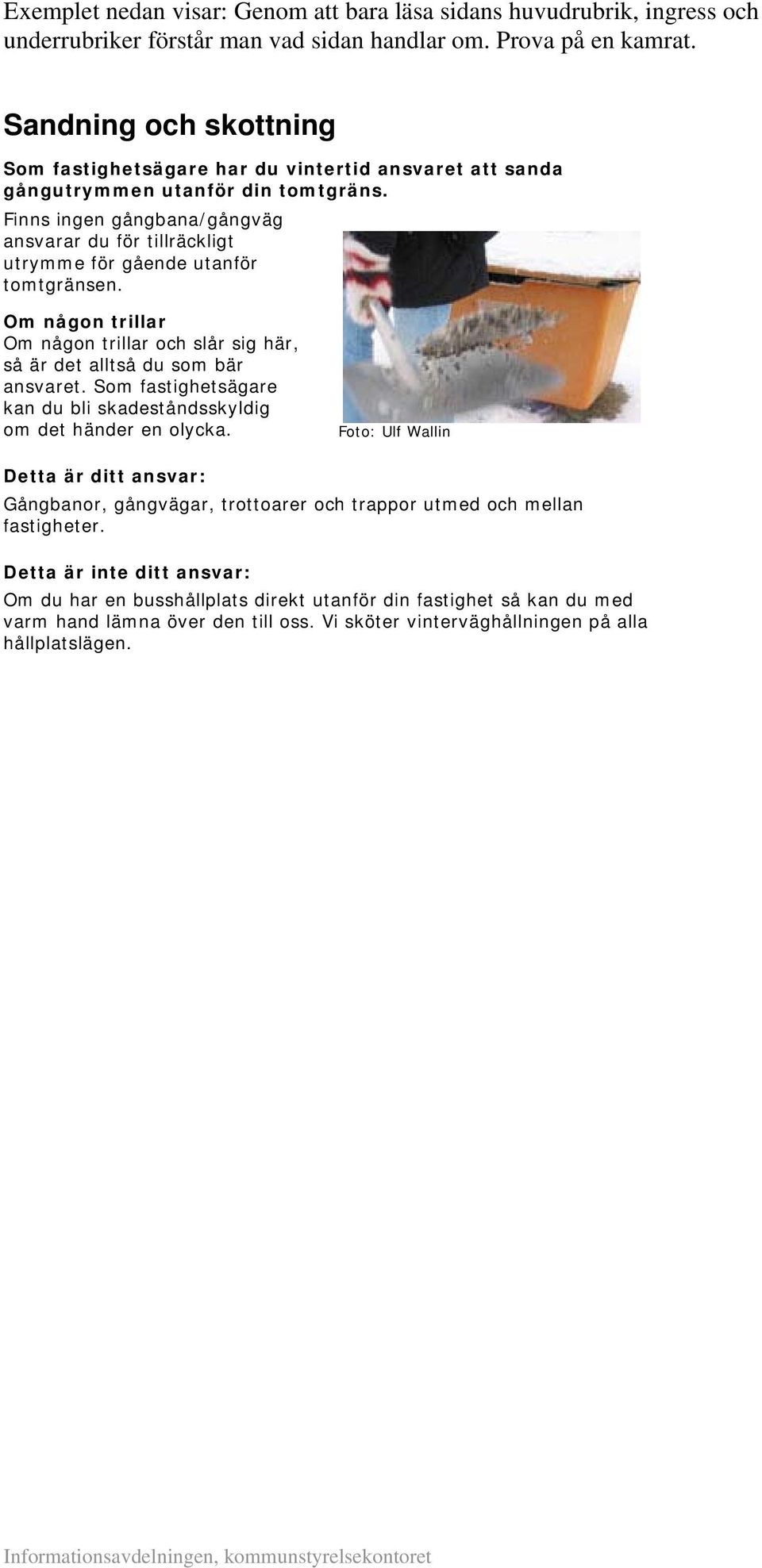 Exemplet nedan visar: Genom att bara läsa sidans huvudrubrik, ingress och underrubriker förstår man vad sidan handlar om. Prova på en kamrat.

Sandning och skottning

Som fastighetsägare har du vintertid ansvaret att sanda gångutrymmen utanför din tomtgräns.

Finns ingen gångbana/gångväg ansvarar du för tillräckligt utrymme för gående utanför tomtgränsen.

Om någon trillar
Om någon trillar och slår sig här, så är det alltså du som bär ansvaret. Som fastighetsägare kan du bli skadeståndsskyldig om det händer en olycka.

Foto: Ulf Wallin

Detta är ditt ansvar:
Gångbanor, gångvägar, trottoarer och trappor utmed och mellan fastigheter.

Detta är inte ditt ansvar:
Om du har en busshållplats direkt utanför din fastighet så kan du med varm hand lämna över den till oss. Vi sköter vinterväghållningen på alla hållplatslägen.

Informationsavdelningen, kommunstyrelsekontoret